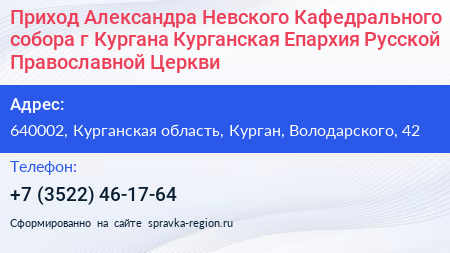 Приход Александра Невского Кафедрального собора г Кургана Курганская Епархия Русской Православной Церкви

Адрес:

640002, Курганская область, Курган, Володарского, 42

Телефон:

+7 (3522) 46-17-64

Сформированно на сайте spravka-region.ru